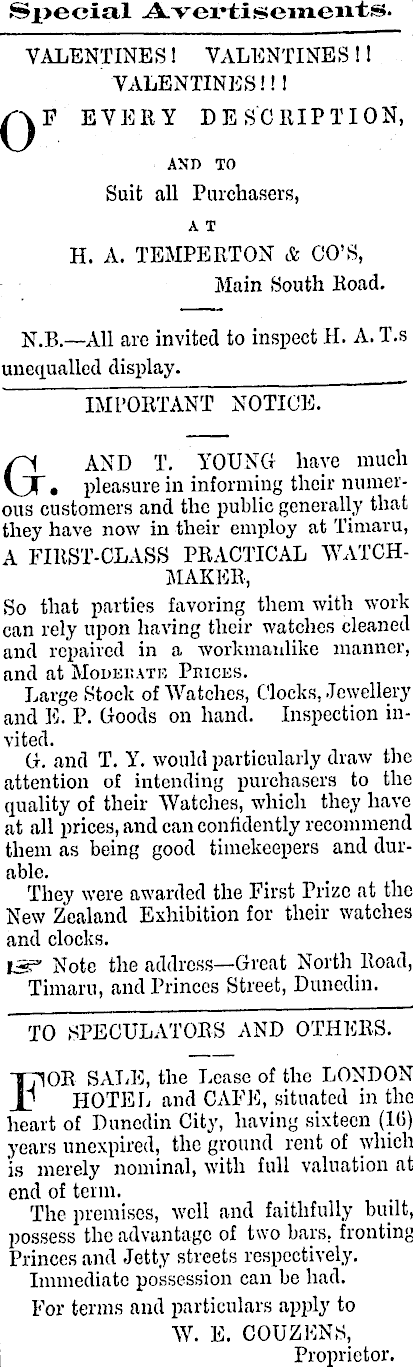 Special Avertisements.

VALENTINES! VALENTINES!! VALENTINES!!!

OF EVERY DESCRIPTION,

AND TO
Suit all Purchasers,
AT
H. A. TEMPERTON & CO'S,
Main South Road.

N.B.—All are invited to inspect H. A. T.s unequalled display.

IMPORTANT NOTICE.

G. AND T. YOUNG have much pleasure in informing their numerous customers and the public generally that they have now in their employ at Timaru,

A FIRST-CLASS PRACTICAL WATCHMAKER,

So that parties favoring them with work can rely upon having their watches cleaned and repaired in a workmanlike manner, and at MODERATE PRICES.

Large Stock of Watches, Clocks, Jewellery and E. P. Goods on hand. Inspection invited.

G. and T. Y. would particularly draw the attention of intending purchasers to the quality of their Watches, which they have at all prices, and can confidently recommend them as being good timekeepers and durable.

They were awarded the First Prize at the New Zealand Exhibition for their watches and clocks.

☞ Note the address—Great North Road, Timaru, and Princes Street, Dunedin.

TO SPECULATORS AND OTHERS.

FOR SALE, the Lease of the LONDON HOTEL and CAFE, situated in the heart of Dunedin City, having sixteen (16) years unexpired, the ground rent of which is merely nominal, with full valuation at end of term.

The premises, well and faithfully built, possess the advantage of two bars, fronting Princes and Jetty streets respectively.

Immediate possession can be had.

For terms and particulars apply to

W. E. COUZENS,
Proprietor.